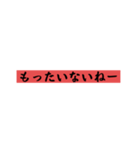 もったいないねー